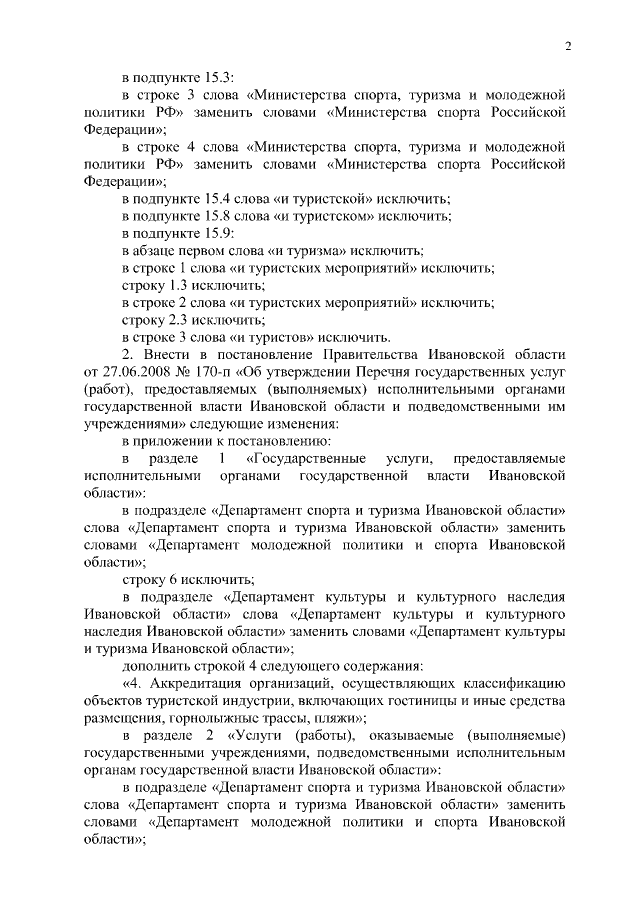 2

в подпункте 15.3:

в строке 3 слова «Министерства спорта, туризма и молодежной политики РФ» заменить словами «Министерства спорта Российской Федерации»;

в строке 4 слова «Министерства спорта, туризма и молодежной политики РФ» заменить словами «Министерства спорта Российской Федерации»;

в подпункте 15.4 слова «и туристской» исключить;

в подпункте 15.8 слова «и туристском» исключить;

в подпункте 15.9:

в абзаце первом слова «и туризма» исключить;

в строке 1 слова «и туристских мероприятий» исключить;

строку 1.3 исключить;

в строке 2 слова «и туристских мероприятий» исключить;

строку 2.3 исключить;

в строке 3 слова «и туристов» исключить.

2. Внести в постановление Правительства Ивановской области от 27.06.2008 № 170-п «Об утверждении Перечня государственных услуг (работ), предоставляемых (выполняемых) исполнительными органами государственной власти Ивановской области и подведомственными им учреждениями» следующие изменения:

в приложении к постановлению:

в разделе 1 «Государственные услуги, предоставляемые исполнительными органами государственной власти Ивановской области»:

в подразделе «Департамент спорта и туризма Ивановской области» слова «Департамент спорта и туризма Ивановской области» заменить словами «Департамент молодежной политики и спорта Ивановской области»;

строку 6 исключить;

в подразделе «Департамент культуры и культурного наследия Ивановской области» слова «Департамент культуры и культурного наследия Ивановской области» заменить словами «Департамент культуры и туризма Ивановской области»;

дополнить строкой 4 следующего содержания:

«4. Аккредитация организаций, осуществляющих классификацию объектов туристской индустрии, включающих гостиницы и иные средства размещения, горнолыжные трассы, пляжи»;

в разделе 2 «Услуги (работы), оказываемые (выполняемые) государственными учреждениями, подведомственными исполнительным органам государственной власти Ивановской области»:

в подразделе «Департамент спорта и туризма Ивановской области» слова «Департамент спорта и туризма Ивановской области» заменить словами «Департамент молодежной политики и спорта Ивановской области»;